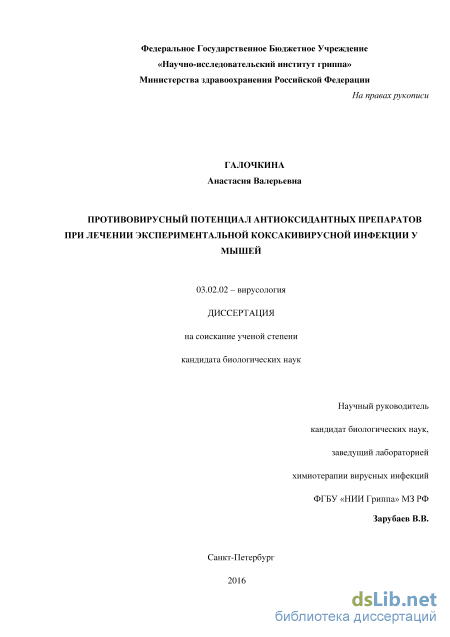 Федеральное Государственное Бюджетное Учреждение
«Научно-исследовательский институт гриппа»
Министерства здравоохранения Российской Федерации

На правах рукописи

ГАЛОЧКИНА
Анастасия Валерьевна

ПРОТИВОВИРУСНЫЙ ПОТЕНЦИАЛ АНТИОКСИДАНТНЫХ ПРЕПАРАТОВ ПРИ ЛЕЧЕНИИ ЭКСПЕРИМЕНТАЛЬНОЙ КОКСАКИВИРУСНОЙ ИНФЕКЦИИ У МЫШЕЙ

03.02.02 – вирусология

ДИССЕРТАЦИЯ

на соискание ученой степени

кандидата биологических наук

Научный руководитель

кандидат биологических наук,

заведущий лабораторией

химиотерапии вирусных инфекций

ФГБУ «НИИ Гриппа» МЗ РФ

Зарубаев В.В.

Санкт-Петербург

2016

dsLib.net
библиотека диссертаций